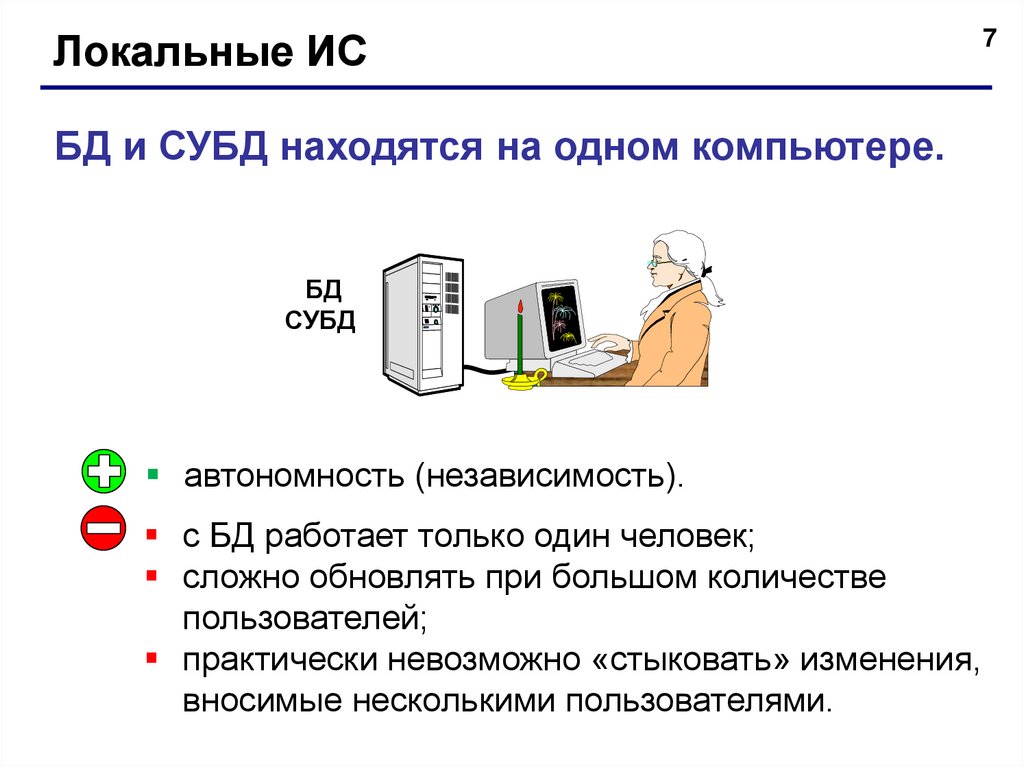 Локальные ИС

7

БД и СУБД находятся на одном компьютере.

БД
СУБД

▪ автономность (независимость).

▪ с БД работает только один человек;
▪ сложно обновлять при большом количестве пользователей;
▪ практически невозможно «стыковать» изменения, вносимые несколькими пользователями.